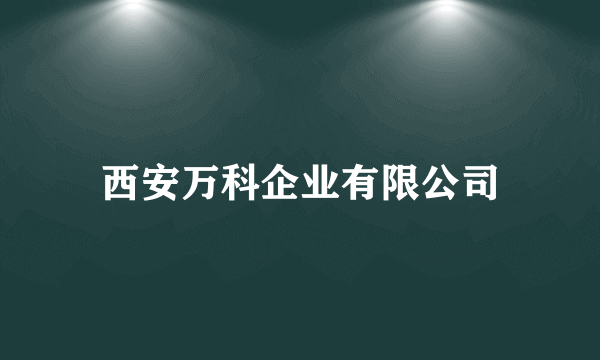 西安万科企业有限公司